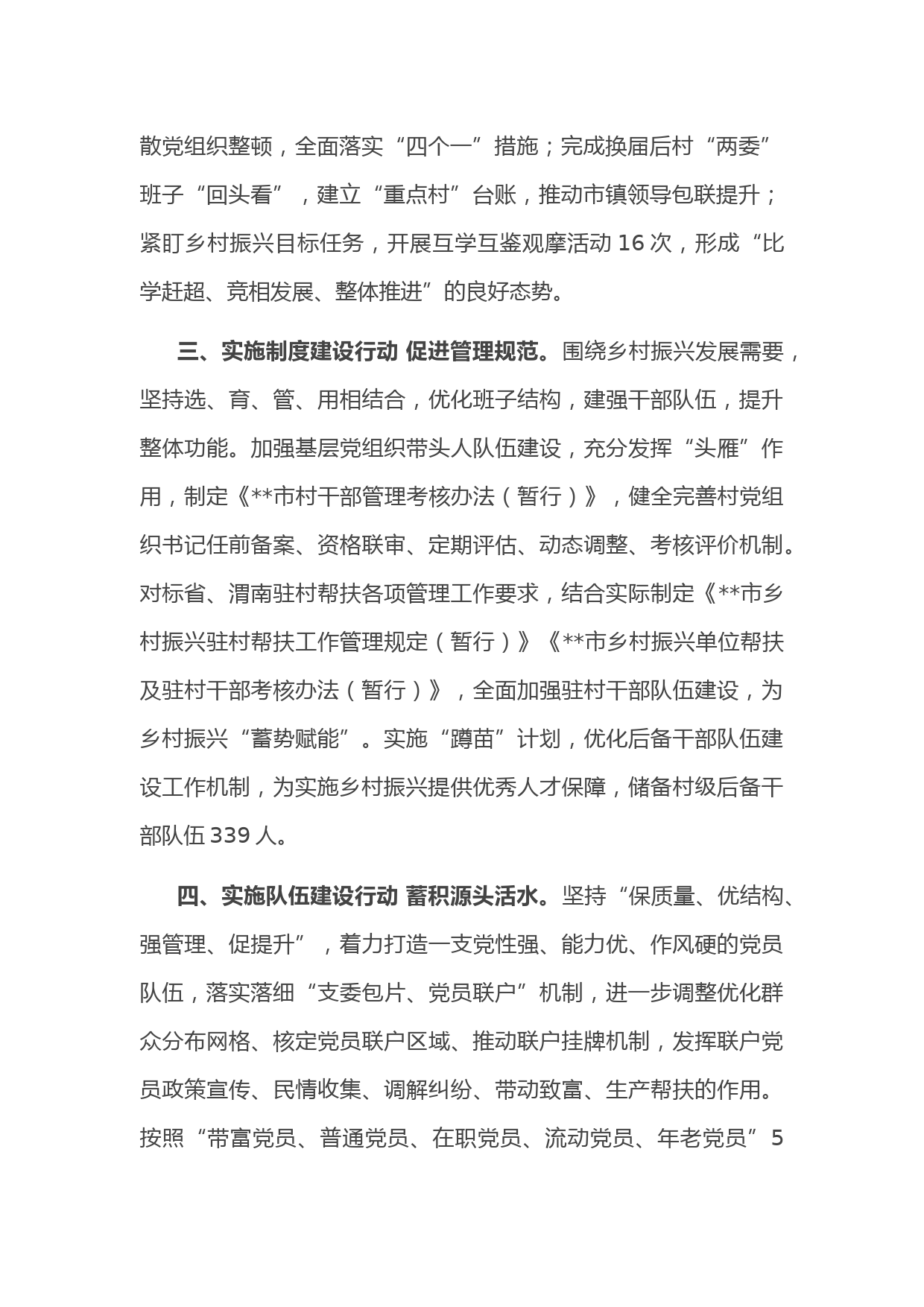 散党组织整顿，全面落实“四个一”措施；完成换届后村“两委”班子“回头看”，建立“重点村”台账，推动市镇领导包联提升；紧盯乡村振兴目标任务，开展互学互鉴观摩活动 16 次，形成“比学赶超、竞相发展、整体推进”的良好态势。

三、实施制度建设行动 促进管理规范。围绕乡村振兴发展需要，坚持选、育、管、用相结合，优化班子结构，建强干部队伍，提升整体功能。加强基层党组织带头人队伍建设，充分发挥“头雁”作用，制定《**市村干部管理考核办法（暂行）》，健全完善村党组织书记任前备案、资格联审、定期评估、动态调整、考核评价机制。对标省、渭南驻村帮扶各项管理工作要求，结合实际制定《**市乡村振兴驻村帮扶工作管理规定（暂行）》《**市乡村振兴单位帮扶及驻村干部考核办法（暂行）》，全面加强驻村干部队伍建设，为乡村振兴“蓄势赋能”。实施“蹲苗”计划，优化后备干部队伍建设工作机制，为实施乡村振兴提供优秀人才保障，储备村级后备干部队伍 339 人。

四、实施队伍建设行动 蓄积源头活水。坚持“保质量、优结构、强管理、促提升”，着力打造一支党性强、能力优、作风硬的党员队伍，落实落细“支委包片、党员联户”机制，进一步调整优化群众分布网格、核定党员联户区域、推动联户挂牌机制，发挥联户党员政策宣传、民情收集、调解纠纷、带动致富、生产帮扶的作用。按照“带富党员、普通党员、在职党员、流动党员、年老党员”5